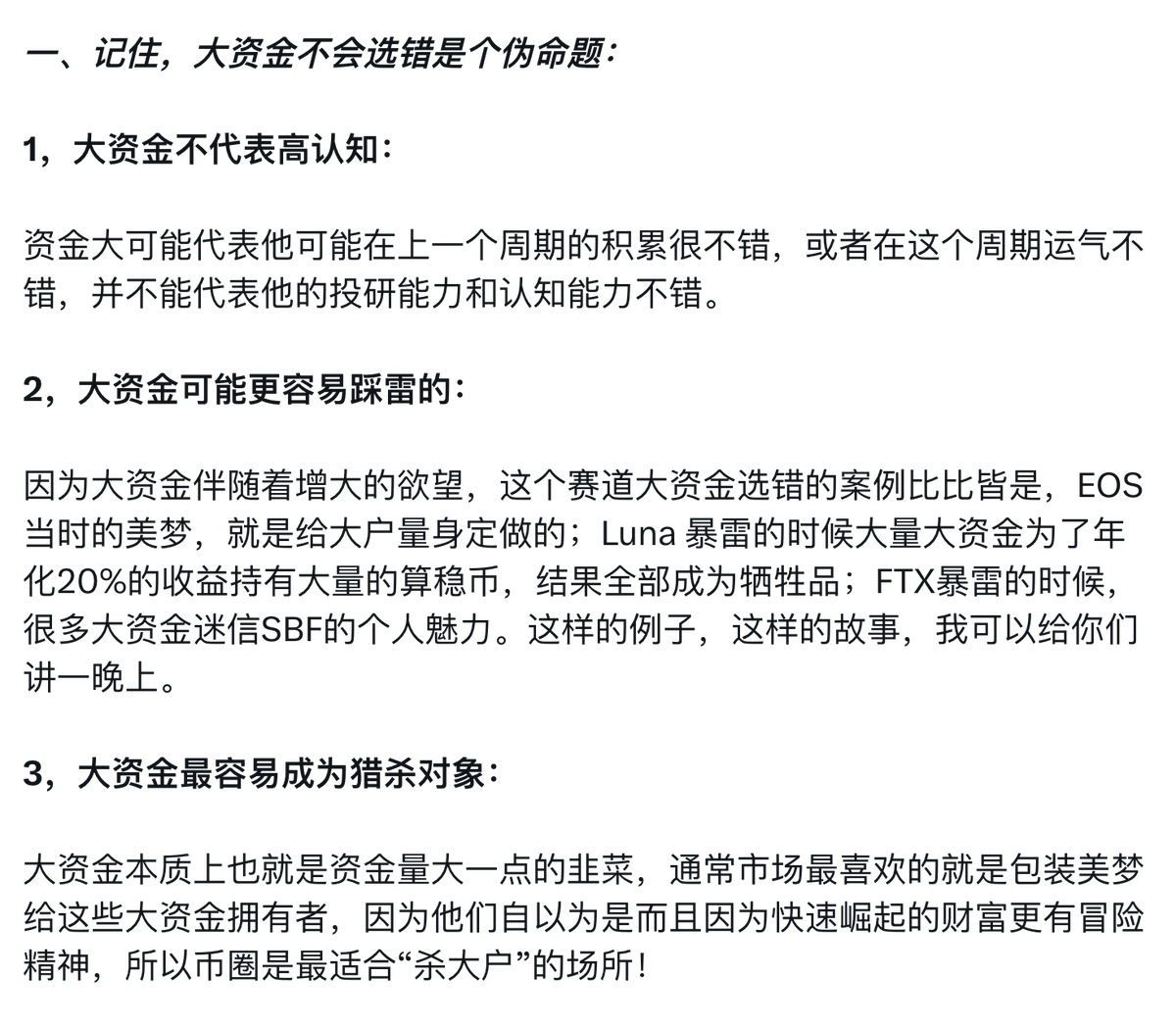 一、记住，大资金不会选错是个伪命题：

1，大资金不代表高认知：

资金大可能代表他可能在上一个周期的积累很不错，或者在这个周期运气不错，并不能代表他的投研能力和认知能力不错。

2，大资金可能更容易踩雷的：

因为大资金伴随着增大的欲望，这个赛道大资金选错的案例比比皆是，EOS当时的美梦，就是给大户量身定做的；Luna 暴雷的时候大量大资金为了年化20%的收益持有大量的算稳币，结果全部成为牺牲品；FTX暴雷的时候，很多大资金迷信SBF的个人魅力。这样的例子，这样的故事，我可以给你们讲一晚上。

3，大资金最容易成为猎杀对象：

大资金本质上也就是资金量大一点的韭菜，通常市场最喜欢的就是包装美梦给这些大资金拥有者，因为他们自以为是而且因为快速崛起的财富更有冒险精神，所以币圈是最适合“杀大户”的场所！